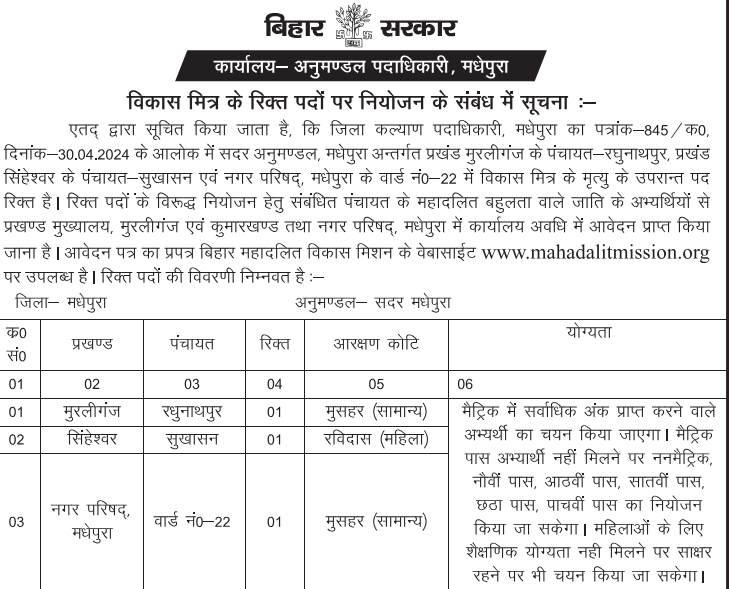 बिहार सरकार

कार्यालय– अनुमण्डल पदाधिकारी, मधेपुरा

विकास मित्र के रिक्त पदों पर नियोजन के संबंध में सूचना :–

एतद् द्वारा सूचित किया जाता है, कि जिला कल्याण पदाधिकारी, मधेपुरा का पत्रांक–845/क0, दिनांक–30.04.2024 के आलोक में सदर अनुमण्डल, मधेपुरा अन्तर्गत प्रखंड मुरलीगंज के पंचायत–रघुनाथपुर, प्रखंड सिंहेश्वर के पंचायत–सुखासन एवं नगर परिषद्, मधेपुरा के वार्ड नं0–22 में विकास मित्र के मृत्यु के उपरान्त पद रिक्त है। रिक्त पदों के विरूद्ध नियोजन हेतु संबंधित पंचायत के महादलित बहुलता वाले जाति के अभ्यर्थियों से प्रखण्ड मुख्यालय, मुरलीगंज एवं कुमारखण्ड तथा नगर परिषद्, मधेपुरा में कार्यालय अवधि में आवेदन प्राप्त किया जाना है। आवेदन पत्र का प्रपत्र बिहार महादलित विकास मिशन के वेबासाईट www.mahadalitmission.org पर उपलब्ध है। रिक्त पदों की विवरणी निम्नवत है :–

जिला– मधेपुरा अनुमण्डल– सदर मधेपुरा

| क0 सं0 | प्रखण्ड | पंचायत | रिक्त | आरक्षण कोटि | योग्यता |
|---|---|---|---|---|---|
| 01 | 02 | 03 | 04 | 05 | 06 |
| 01 | मुरलीगंज | रघुनाथपुर | 01 | मुसहर (सामान्य) | मैट्रिक में सर्वाधिक अंक प्राप्त करने वाले अभ्यर्थी का चयन किया जाएगा। मैट्रिक पास अभ्यार्थी नहीं मिलने पर ननमैट्रिक, नौवीं पास, आठवीं पास, सातवीं पास, छठा पास, पाचवीं पास का नियोजन किया जा सकेगा। महिलाओं के लिए शैक्षणिक योग्यता नही मिलने पर साक्षर रहने पर भी चयन किया जा सकेगा। |
| 02 | सिंहेश्वर | सुखासन | 01 | रविदास (महिला) | |
| 03 | नगर परिषद्, मधेपुरा | वार्ड नं0–22 | 01 | मुसहर (सामान्य) | |